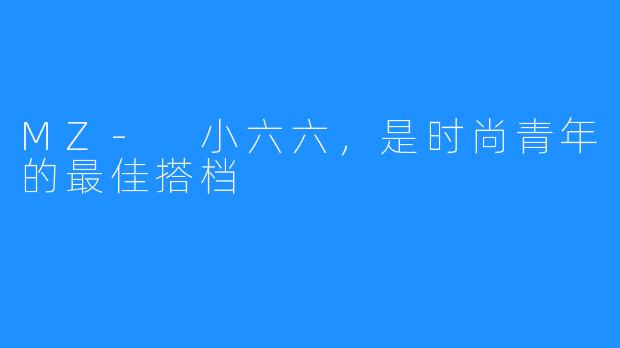 MZ- 小六六，是时尚青年的最佳搭档